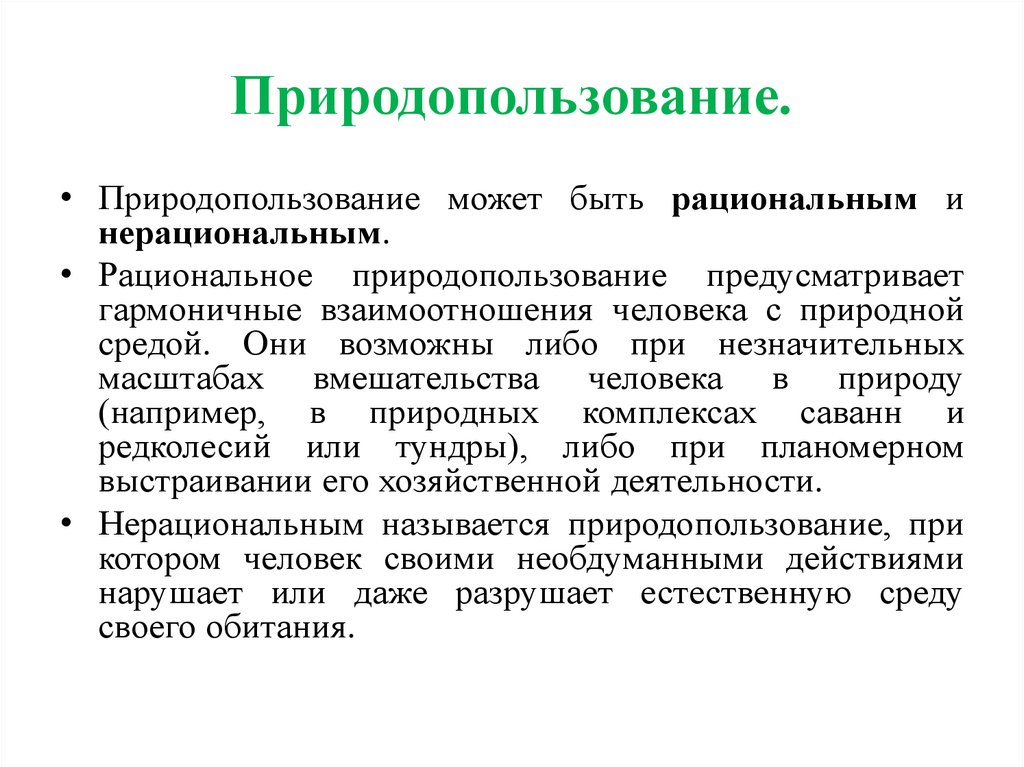 Природопользование.

• Природопользование может быть рациональным и нерациональным.

• Рациональное природопользование предусматривает гармоничные взаимоотношения человека с природной средой. Они возможны либо при незначительных масштабах вмешательства человека в природу (например, в природных комплексах саванн и редколесий или тундры), либо при планомерном выстраивании его хозяйственной деятельности.

• Нерациональным называется природопользование, при котором человек своими необдуманными действиями нарушает или даже разрушает естественную среду своего обитания.